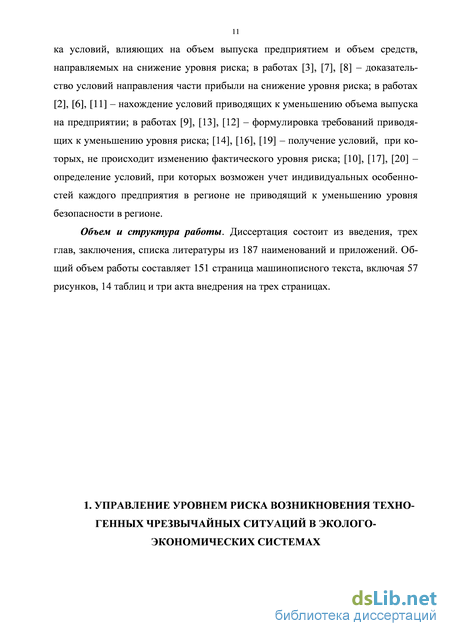 11

ка условий, влияющих на объем выпуска предприятием и объем средств, направляемых на снижение уровня риска; в работах [3], [7], [8] – доказательство условий направления части прибыли на снижение уровня риска; в работах [2], [6], [11] – нахождение условий приводящих к уменьшению объема выпуска на предприятии; в работах [9], [13], [12] – формулировка требований приводящих к уменьшению уровня риска; [14], [16], [19] – получение условий, при которых, не происходит изменению фактического уровня риска; [10], [17], [20] – определение условий, при которых возможен учет индивидуальных особенностей каждого предприятия в регионе не приводящий к уменьшению уровня безопасности в регионе.

Объем и структура работы. Диссертация состоит из введения, трех глав, заключения, списка литературы из 187 наименований и приложений. Общий объем работы составляет 151 страница машинописного текста, включая 57 рисунков, 14 таблиц и три акта внедрения на трех страницах.

1. УПРАВЛЕНИЕ УРОВНЕМ РИСКА ВОЗНИКНОВЕНИЯ ТЕХНОГЕННЫХ ЧРЕЗВЫЧАЙНЫХ СИТУАЦИЙ В ЭКОЛОГО-ЭКОНОМИЧЕСКИХ СИСТЕМАХ

dsLib.net
библиотека диссертаций